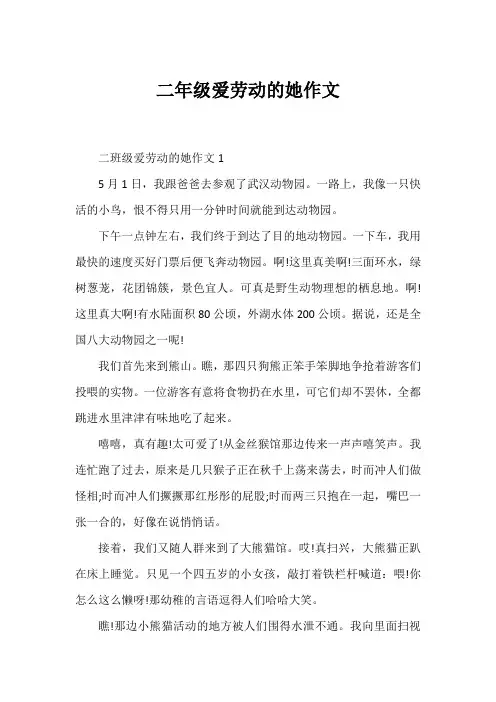 二年级爱劳动的她作文

二班级爱劳动的她作文 1

5 月 1 日，我跟爸爸去参观了武汉动物园。一路上，我像一只快活的小鸟，恨不得只用一分钟时间就能到达动物园。

下午一点钟左右，我们终于到达了目的地动物园。一下车，我用最快的速度买好门票后便飞奔动物园。啊!这里真美啊!三面环水，绿树葱茏，花团锦簇，景色宜人。可真是野生动物理想的栖息地。啊!这里真大啊!有水陆面积 80 公顷，外湖水体 200 公顷。据说，还是全国八大动物园之一呢!

我们首先来到熊山。瞧，那四只狗熊正笨手笨脚地争抢着游客们投喂的实物。一位游客有意将食物扔在水里，可它们却不罢休，全都跳进水里津津有味地吃了起来。

嘻嘻，真有趣!太可爱了!从金丝猴馆那边传来一声声嘻笑声。我连忙跑了过去，原来是几只猴子正在秋千上荡来荡去，时而冲人们做怪相;时而冲人们撅撅那红彤彤的屁股;时而两三只抱在一起，嘴巴一张一合的，好像在说悄悄话。

接着，我们又随人群来到了大熊猫馆。哎!真扫兴，大熊猫正趴在床上睡觉。只见一个四五岁的小女孩，敲打着铁栏杆喊道：喂!你怎么这么懒呀!那幼稚的言语逗得人们哈哈大笑。

瞧!那边小熊猫活动的地方被人们围得水泄不通。我向里面扫视